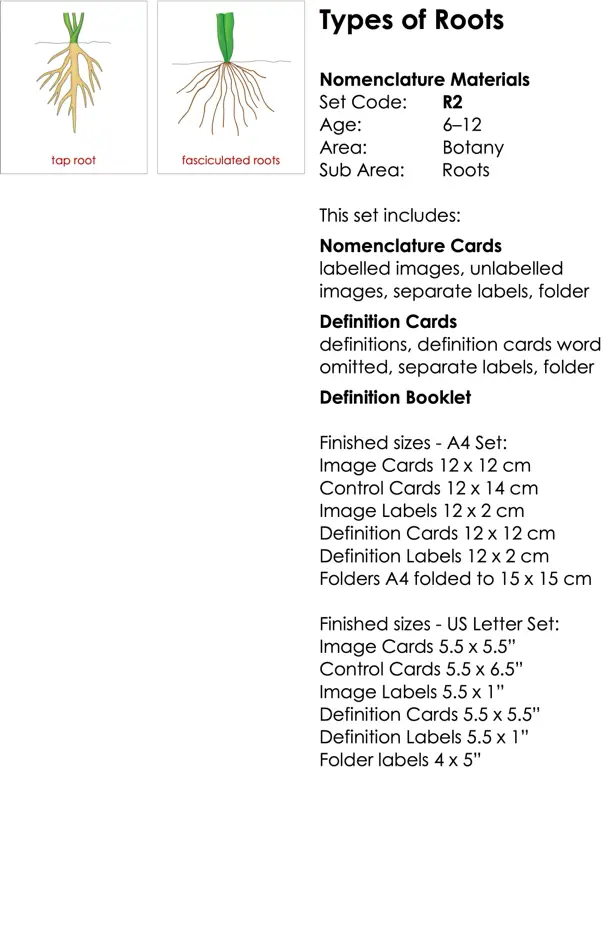 tap root

fasciculated roots

Types of Roots

Nomenclature Materials
Set Code: R2
Age: 6–12
Area: Botany
Sub Area: Roots

This set includes:

Nomenclature Cards
labelled images, unlabelled images, separate labels, folder

Definition Cards
definitions, definition cards word omitted, separate labels, folder

Definition Booklet

Finished sizes - A4 Set:
Image Cards 12 x 12 cm
Control Cards 12 x 14 cm
Image Labels 12 x 2 cm
Definition Cards 12 x 12 cm
Definition Labels 12 x 2 cm
Folders A4 folded to 15 x 15 cm

Finished sizes - US Letter Set:
Image Cards 5.5 x 5.5"
Control Cards 5.5 x 6.5"
Image Labels 5.5 x 1"
Definition Cards 5.5 x 5.5"
Definition Labels 5.5 x 1"
Folder labels 4 x 5"